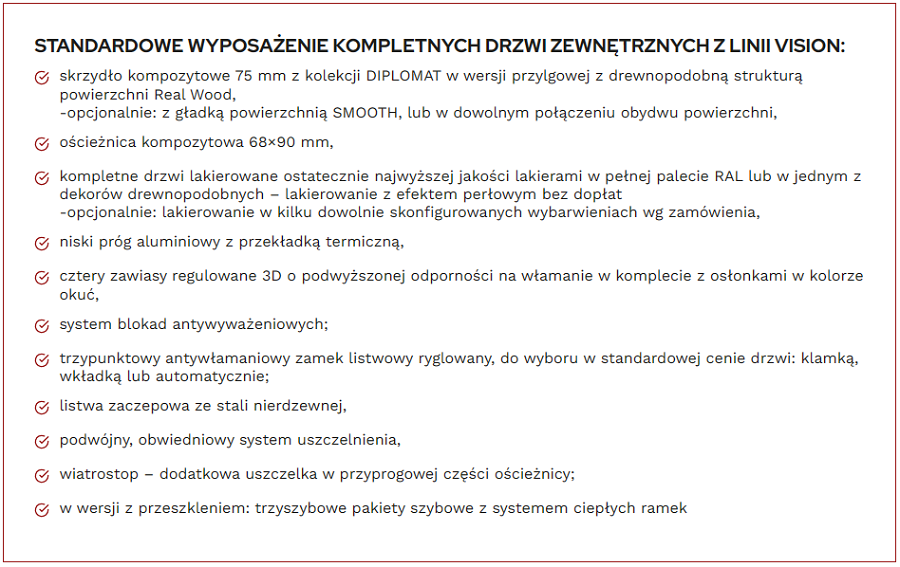 STANDARDOWE WYPOSAŻENIE KOMPLETNYCH DRZWI ZEWNĘTRZNYCH Z LINII VISION:

skrzydło kompozytowe 75 mm z kolekcji DIPLOMAT w wersji przylgowej z drewnopodobną strukturą powierzchni Real Wood,
-opcjonalnie: z gładką powierzchnią SMOOTH, lub w dowolnym połączeniu obydwu powierzchni,

ościeżnica kompozytowa 68×90 mm,

kompletne drzwi lakierowane ostatecznie najwyższej jakości lakierami w pełnej palecie RAL lub w jednym z dekorów drewnopodobnych – lakierowanie z efektem perłowym bez dopłat
-opcjonalnie: lakierowanie w kilku dowolnie skonfigurowanych wybarwieniach wg zamówienia,

niski próg aluminiowy z przekładką termiczną,

cztery zawiasy regulowane 3D o podwyższonej odporności na włamanie w komplecie z osłonkami w kolorze okuć,

system blokad antywyważeniowych;

trzypunktowy antywłamaniowy zamek listwowy ryglowany, do wyboru w standardowej cenie drzwi: klamką, wkładką lub automatycznie;

listwa zaczepowa ze stali nierdzewnej,

podwójny, obwiedniowy system uszczelnienia,

wiatrostop – dodatkowa uszczelka w przyprogowej części ościeżnicy;

w wersji z przeszkleniem: trzyszybowe pakiety szybowe z systemem ciepłych ramek